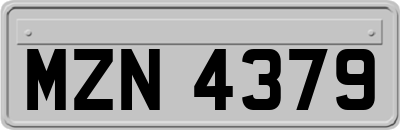 MZN 4379